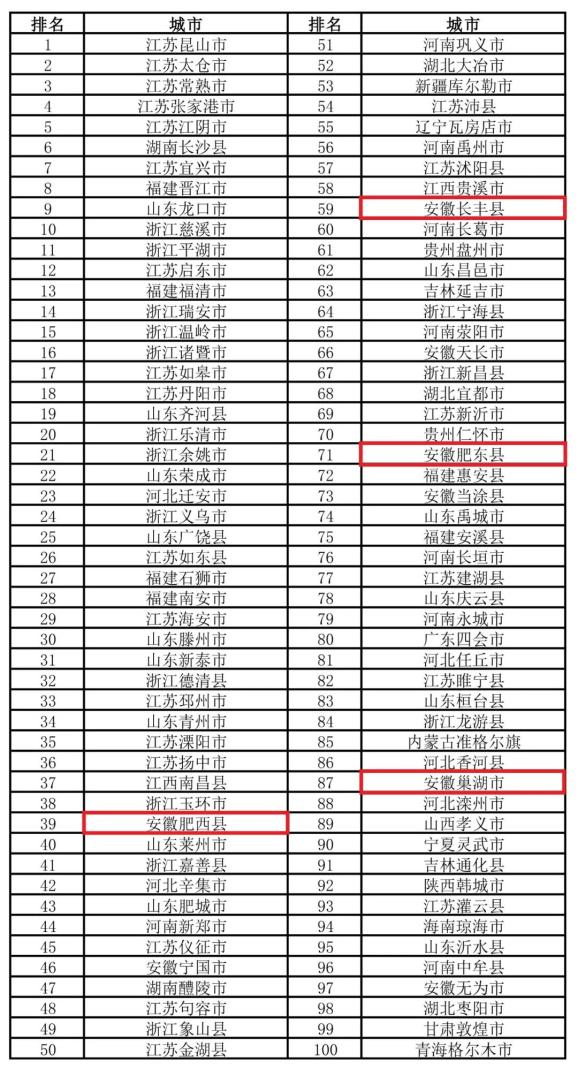 | 排名 | 城市 | 排名 | 城市 |
|---|---|---|---|
| 1 | 江苏昆山市 | 51 | 河南巩义市 |
| 2 | 江苏太仓市 | 52 | 湖北大冶市 |
| 3 | 江苏常熟市 | 53 | 新疆库尔勒市 |
| 4 | 江苏张家港市 | 54 | 江苏沛县 |
| 5 | 江苏江阴市 | 55 | 辽宁瓦房店市 |
| 6 | 湖南长沙县 | 56 | 河南禹州市 |
| 7 | 江苏宜兴市 | 57 | 江苏沭阳县 |
| 8 | 福建晋江市 | 58 | 江西贵溪市 |
| 9 | 山东龙口市 | 59 | 安徽长丰县 |
| 10 | 浙江慈溪市 | 60 | 河南长葛市 |
| 11 | 浙江平湖市 | 61 | 贵州盘州市 |
| 12 | 江苏启东市 | 62 | 山东昌邑市 |
| 13 | 福建福清市 | 63 | 吉林延吉市 |
| 14 | 浙江瑞安市 | 64 | 浙江宁海县 |
| 15 | 浙江温岭市 | 65 | 河南荥阳市 |
| 16 | 浙江诸暨市 | 66 | 安徽天长市 |
| 17 | 江苏如皋市 | 67 | 浙江新昌县 |
| 18 | 江苏丹阳市 | 68 | 湖北宜都市 |
| 19 | 山东齐河县 | 69 | 江苏新沂市 |
| 20 | 浙江乐清市 | 70 | 贵州仁怀市 |
| 21 | 浙江余姚市 | 71 | 安徽肥东县 |
| 22 | 山东荣成市 | 72 | 福建惠安县 |
| 23 | 河北迁安市 | 73 | 安徽当涂县 |
| 24 | 浙江义乌市 | 74 | 山东禹城市 |
| 25 | 山东广饶县 | 75 | 福建安溪县 |
| 26 | 江苏如东县 | 76 | 河南长垣市 |
| 27 | 福建石狮市 | 77 | 江苏建湖县 |
| 28 | 福建南安市 | 78 | 山东庆云县 |
| 29 | 江苏海安市 | 79 | 河南永城市 |
| 30 | 山东滕州市 | 80 | 广东四会市 |
| 31 | 山东新泰市 | 81 | 河北任丘市 |
| 32 | 浙江德清县 | 82 | 江苏睢宁县 |
| 33 | 江苏邳州市 | 83 | 山东桓台县 |
| 34 | 山东青州市 | 84 | 浙江龙游县 |
| 35 | 江苏溧阳市 | 85 | 内蒙古准格尔旗 |
| 36 | 江苏扬中市 | 86 | 河北香河县 |
| 37 | 江西南昌县 | 87 | 安徽巢湖市 |
| 38 | 浙江玉环市 | 88 | 河北滦州市 |
| 39 | 安徽肥西县 | 89 | 山西孝义市 |
| 40 | 山东莱州市 | 90 | 宁夏灵武市 |
| 41 | 浙江嘉善县 | 91 | 吉林通化县 |
| 42 | 河北辛集市 | 92 | 陕西韩城市 |
| 43 | 山东肥城市 | 93 | 江苏灌云县 |
| 44 | 河南新郑市 | 94 | 海南琼海市 |
| 45 | 江苏仪征市 | 95 | 山东沂水县 |
| 46 | 安徽宁国市 | 96 | 河南中牟县 |
| 47 | 湖南醴陵市 | 97 | 安徽无为市 |
| 48 | 江苏句容市 | 98 | 湖北枣阳市 |
| 49 | 浙江象山县 | 99 | 甘肃敦煌市 |
| 50 | 江苏金湖县 | 100 | 青海格尔木市 |